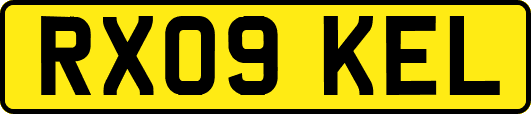 RX09 KEL